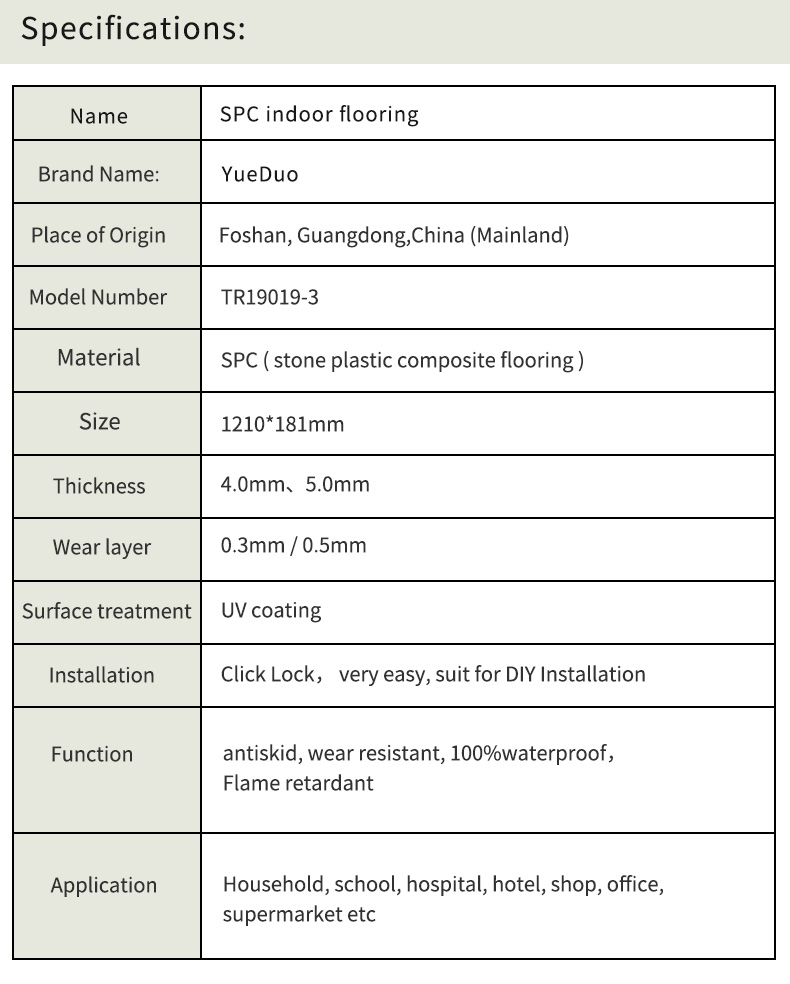 Specifications:

| Name | SPC indoor flooring |
|---|---|
| Brand Name: | YueDuo |
| Place of Origin | Foshan, Guangdong,China (Mainland) |
| Model Number | TR19019-3 |
| Material | SPC ( stone plastic composite flooring ) |
| Size | 1210*181mm |
| Thickness | 4.0mm、5.0mm |
| Wear layer | 0.3mm / 0.5mm |
| Surface treatment | UV coating |
| Installation | Click Lock， very easy, suit for DIY Installation |
| Function | antiskid, wear resistant, 100%waterproof， Flame retardant |
| Application | Household, school, hospital, hotel, shop, office, supermarket etc |